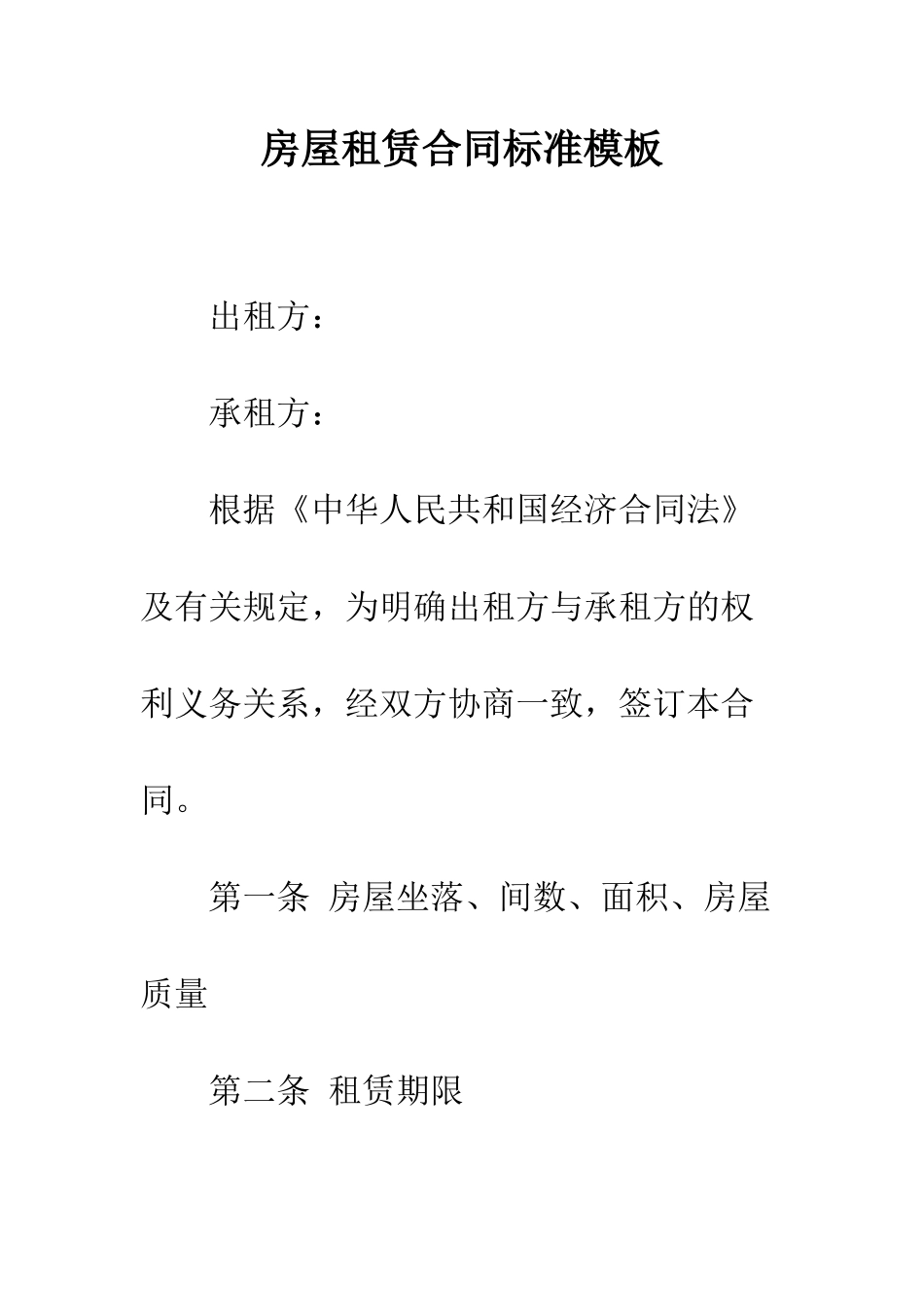 房屋租赁合同标准模板

出租方：

承租方：

根据《中华人民共和国经济合同法》及有关规定，为明确出租方与承租方的权利义务关系，经双方协商一致，签订本合同。

第一条 房屋坐落、间数、面积、房屋质量

第二条 租赁期限